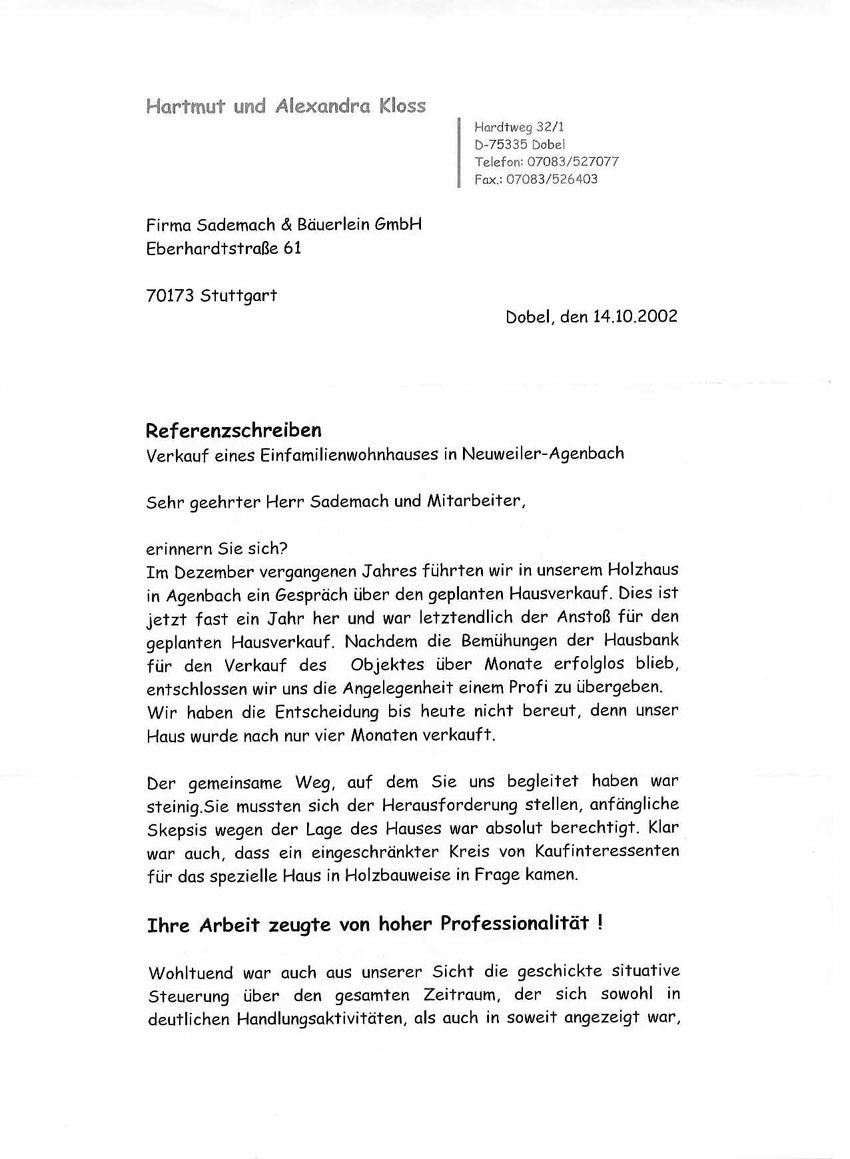 Hartmut und Alexandra Kloss

Hardtweg 32/1
D-75335 Dobel
Telefon: 07083/527077
Fax.: 07083/526403

Firma Sademach & Bäuerlein GmbH
Eberhardtstraße 61

70173 Stuttgart

Dobel, den 14.10.2002

Referenzschreiben
Verkauf eines Einfamilienwohnhauses in Neuweiler-Agenbach

Sehr geehrter Herr Sademach und Mitarbeiter,

erinnern Sie sich?
Im Dezember vergangenen Jahres führten wir in unserem Holzhaus in Agenbach ein Gespräch über den geplanten Hausverkauf. Dies ist jetzt fast ein Jahr her und war letztendlich der Anstoß für den geplanten Hausverkauf. Nachdem die Bemühungen der Hausbank für den Verkauf des Objektes über Monate erfolglos blieb, entschlossen wir uns die Angelegenheit einem Profi zu übergeben. Wir haben die Entscheidung bis heute nicht bereut, denn unser Haus wurde nach nur vier Monaten verkauft.

Der gemeinsame Weg, auf dem Sie uns begleitet haben war steinig.Sie mussten sich der Herausforderung stellen, anfängliche Skepsis wegen der Lage des Hauses war absolut berechtigt. Klar war auch, dass ein eingeschränkter Kreis von Kaufinteressenten für das spezielle Haus in Holzbauweise in Frage kamen.

Ihre Arbeit zeugte von hoher Professionalität !

Wohltuend war auch aus unserer Sicht die geschickte situative Steuerung über den gesamten Zeitraum, der sich sowohl in deutlichen Handlungsaktivitäten, als auch in soweit angezeigt war,